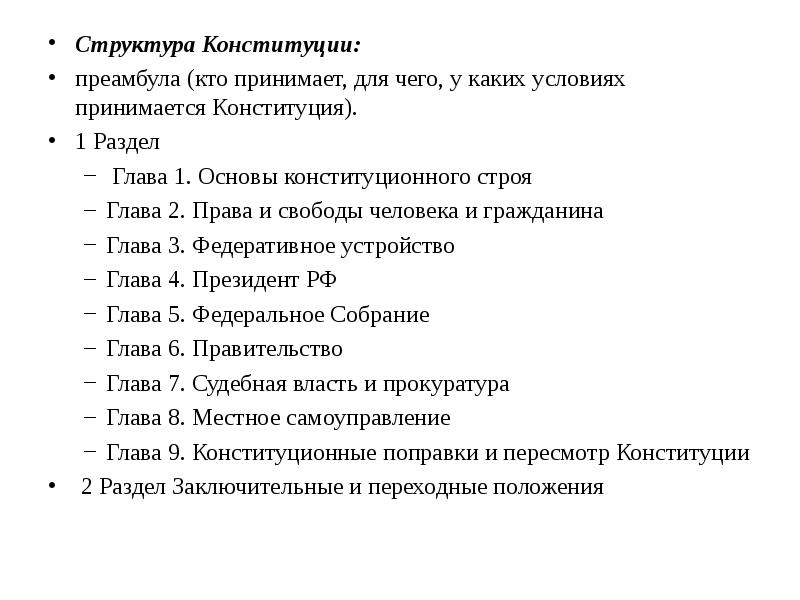 • Структура Конституции:
• преамбула (кто принимает, для чего, у каких условиях принимается Конституция).
• 1 Раздел
– Глава 1. Основы конституционного строя
– Глава 2. Права и свободы человека и гражданина
– Глава 3. Федеративное устройство
– Глава 4. Президент РФ
– Глава 5. Федеральное Собрание
– Глава 6. Правительство
– Глава 7. Судебная власть и прокуратура
– Глава 8. Местное самоуправление
– Глава 9. Конституционные поправки и пересмотр Конституции
• 2 Раздел Заключительные и переходные положения